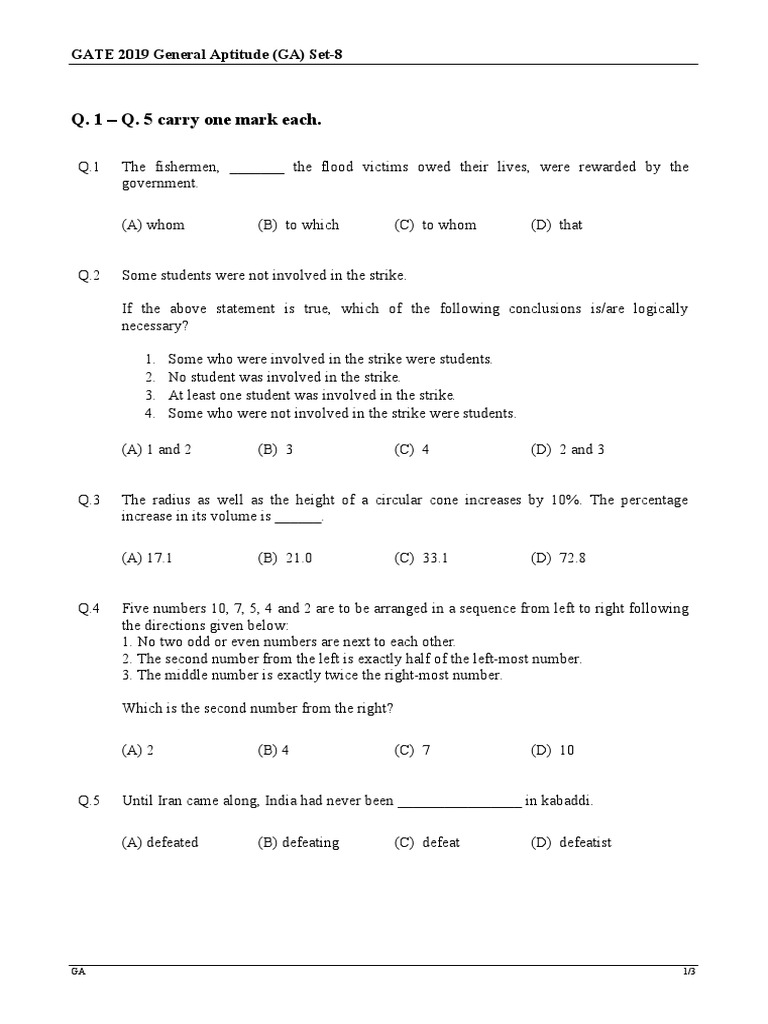 GATE 2019 General Aptitude (GA) Set-8

Q. 1 – Q. 5 carry one mark each.

Q.1 The fishermen, ____ the flood victims owed their lives, were rewarded by the government.

(A) whom (B) to which (C) to whom (D) that

Q.2 Some students were not involved in the strike.

If the above statement is true, which of the following conclusions is/are logically necessary?

1. Some who were involved in the strike were students.
2. No student was involved in the strike.
3. At least one student was involved in the strike.
4. Some who were not involved in the strike were students.

(A) 1 and 2 (B) 3 (C) 4 (D) 2 and 3

Q.3 The radius as well as the height of a circular cone increases by 10%. The percentage increase in its volume is ____.

(A) 17.1 (B) 21.0 (C) 33.1 (D) 72.8

Q.4 Five numbers 10, 7, 5, 4 and 2 are to be arranged in a sequence from left to right following the directions given below:
1. No two odd or even numbers are next to each other.
2. The second number from the left is exactly half of the left-most number.
3. The middle number is exactly twice the right-most number.

Which is the second number from the right?

(A) 2 (B) 4 (C) 7 (D) 10

Q.5 Until Iran came along, India had never been ____ in kabaddi.

(A) defeated (B) defeating (C) defeat (D) defeatist

GA 1/3